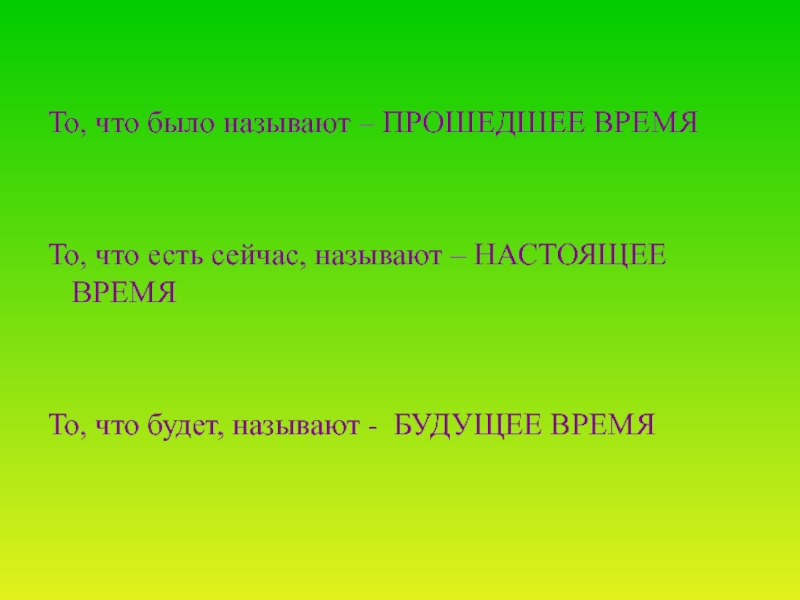 То, что было называют – ПРОШЕДШЕЕ ВРЕМЯ

То, что есть сейчас, называют – НАСТОЯЩЕЕ ВРЕМЯ

То, что будет, называют - БУДУЩЕЕ ВРЕМЯ